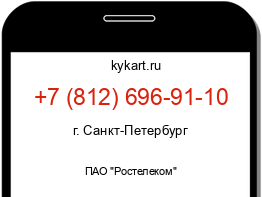 kykart.ru

+7 (812) 696-91-10

г. Санкт-Петербург

ПАО "Ростелеком"